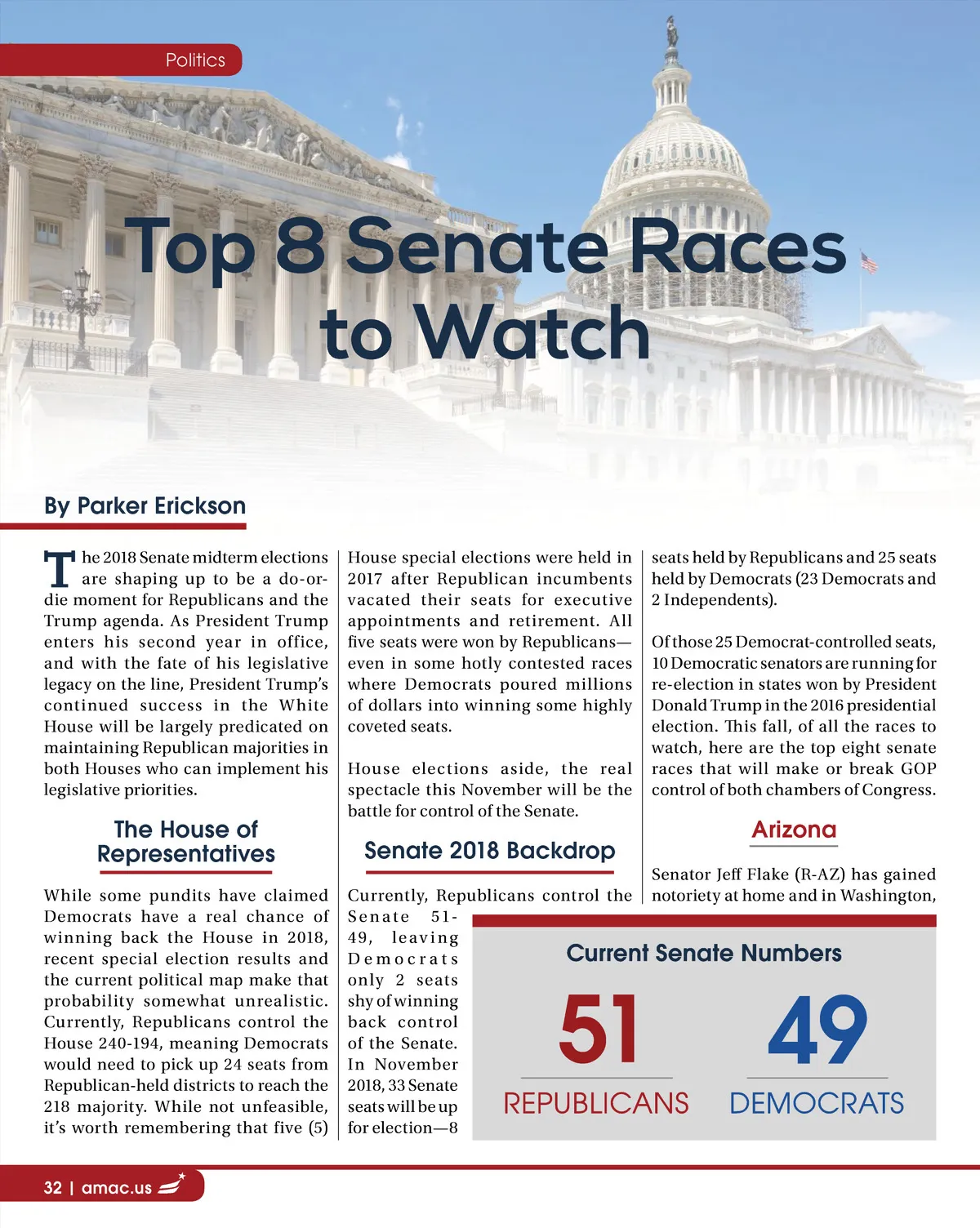 Politics

Top 8 Senate Races to Watch

By Parker Erickson

The 2018 Senate midterm elections are shaping up to be a do-or-die moment for Republicans and the Trump agenda. As President Trump enters his second year in office, and with the fate of his legislative legacy on the line, President Trump's continued success in the White House will be largely predicated on maintaining Republican majorities in both Houses who can implement his legislative priorities.

The House of Representatives

While some pundits have claimed Democrats have a real chance of winning back the House in 2018, recent special election results and the current political map make that probability somewhat unrealistic. Currently, Republicans control the House 240-194, meaning Democrats would need to pick up 24 seats from Republican-held districts to reach the 218 majority. While not unfeasible, it's worth remembering that five (5) House special elections were held in 2017 after Republican incumbents vacated their seats for executive appointments and retirement. All five seats were won by Republicans—even in some hotly contested races where Democrats poured millions of dollars into winning some highly coveted seats.

House elections aside, the real spectacle this November will be the battle for control of the Senate.

Senate 2018 Backdrop

Currently, Republicans control the Senate 51-49, leaving Democrats only 2 seats shy of winning back control of the Senate. In November 2018, 33 Senate seats will be up for election—8 seats held by Republicans and 25 seats held by Democrats (23 Democrats and 2 Independents).

Of those 25 Democrat-controlled seats, 10 Democratic senators are running for re-election in states won by President Donald Trump in the 2016 presidential election. This fall, of all the races to watch, here are the top eight senate races that will make or break GOP control of both chambers of Congress.

Arizona

Senator Jeff Flake (R-AZ) has gained notoriety at home and in Washington,

Current Senate Numbers

51
REPUBLICANS

49
DEMOCRATS

32 | amac.us